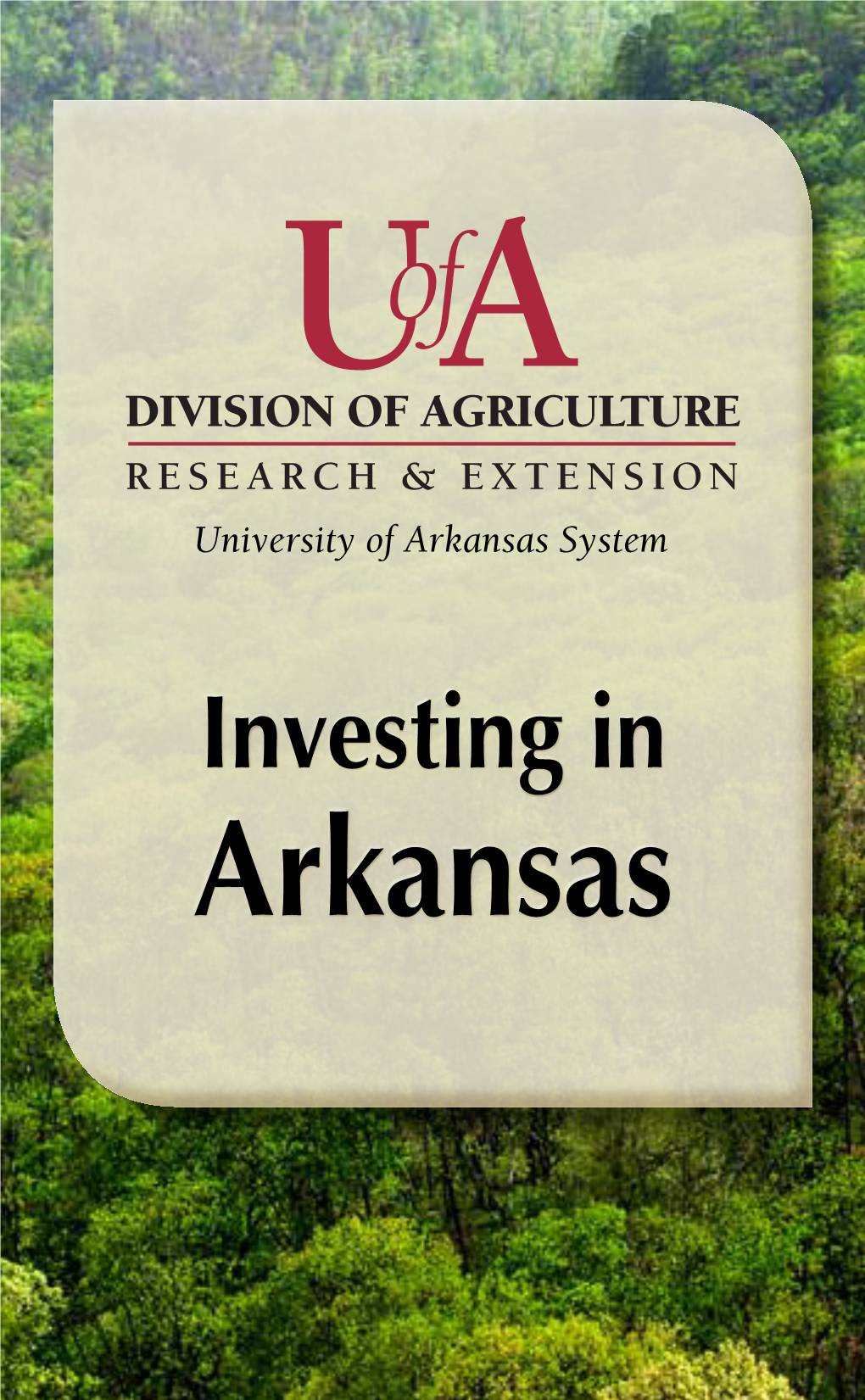 UofA
DIVISION OF AGRICULTURE
RESEARCH & EXTENSION
University of Arkansas System

Investing in Arkansas